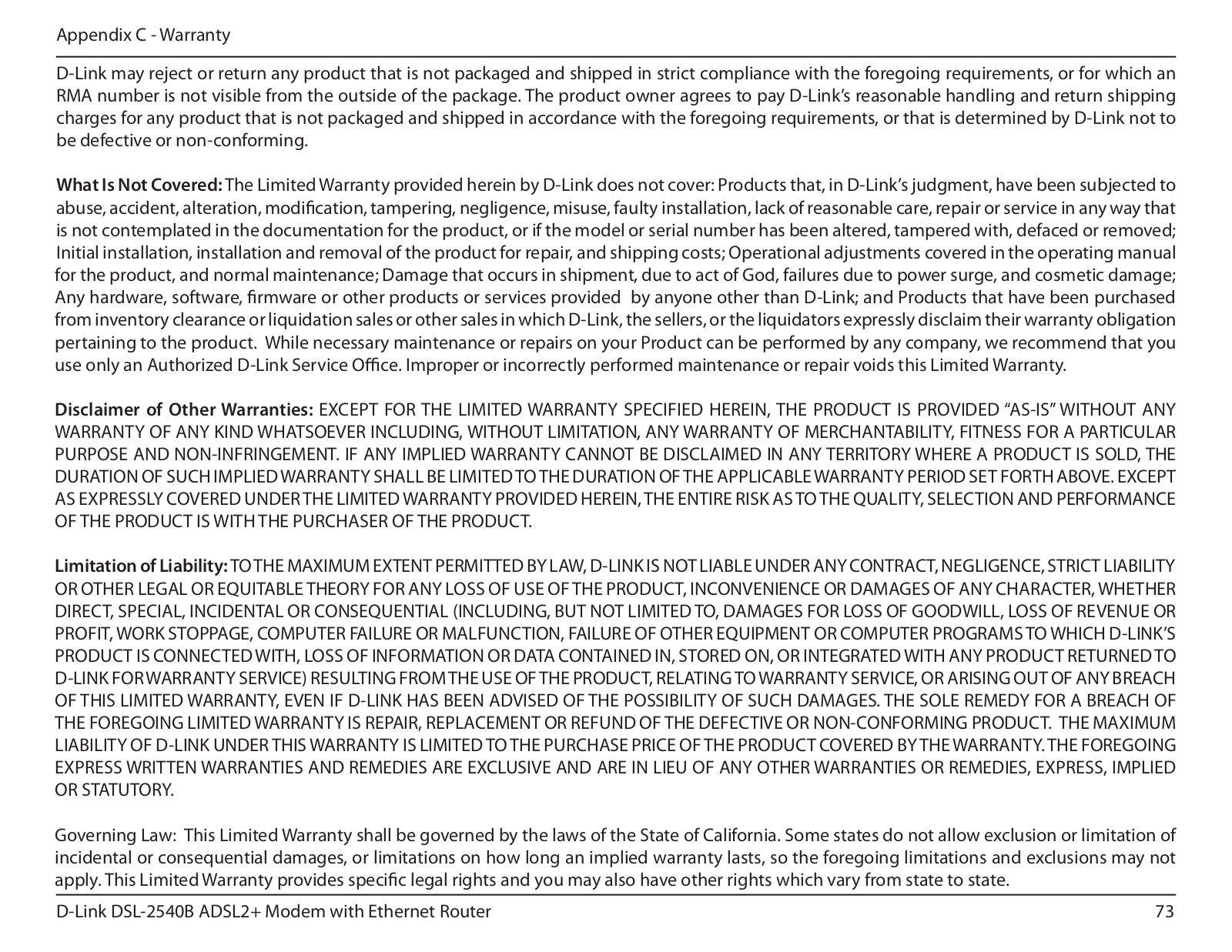 Appendix C - Warranty

D-Link may reject or return any product that is not packaged and shipped in strict compliance with the foregoing requirements, or for which an RMA number is not visible from the outside of the package. The product owner agrees to pay D-Link's reasonable handling and return shipping charges for any product that is not packaged and shipped in accordance with the foregoing requirements, or that is determined by D-Link not to be defective or non-conforming.

What Is Not Covered: The Limited Warranty provided herein by D-Link does not cover: Products that, in D-Link's judgment, have been subjected to abuse, accident, alteration, modification, tampering, negligence, misuse, faulty installation, lack of reasonable care, repair or service in any way that is not contemplated in the documentation for the product, or if the model or serial number has been altered, tampered with, defaced or removed; Initial installation, installation and removal of the product for repair, and shipping costs; Operational adjustments covered in the operating manual for the product, and normal maintenance; Damage that occurs in shipment, due to act of God, failures due to power surge, and cosmetic damage; Any hardware, software, firmware or other products or services provided by anyone other than D-Link; and Products that have been purchased from inventory clearance or liquidation sales or other sales in which D-Link, the sellers, or the liquidators expressly disclaim their warranty obligation pertaining to the product. While necessary maintenance or repairs on your Product can be performed by any company, we recommend that you use only an Authorized D-Link Service Office. Improper or incorrectly performed maintenance or repair voids this Limited Warranty.

Disclaimer of Other Warranties: EXCEPT FOR THE LIMITED WARRANTY SPECIFIED HEREIN, THE PRODUCT IS PROVIDED "AS-IS" WITHOUT ANY WARRANTY OF ANY KIND WHATSOEVER INCLUDING, WITHOUT LIMITATION, ANY WARRANTY OF MERCHANTABILITY, FITNESS FOR A PARTICULAR PURPOSE AND NON-INFRINGEMENT. IF ANY IMPLIED WARRANTY CANNOT BE DISCLAIMED IN ANY TERRITORY WHERE A PRODUCT IS SOLD, THE DURATION OF SUCH IMPLIED WARRANTY SHALL BE LIMITED TO THE DURATION OF THE APPLICABLE WARRANTY PERIOD SET FORTH ABOVE. EXCEPT AS EXPRESSLY COVERED UNDER THE LIMITED WARRANTY PROVIDED HEREIN, THE ENTIRE RISK AS TO THE QUALITY, SELECTION AND PERFORMANCE OF THE PRODUCT IS WITH THE PURCHASER OF THE PRODUCT.

Limitation of Liability: TO THE MAXIMUM EXTENT PERMITTED BY LAW, D-LINK IS NOT LIABLE UNDER ANY CONTRACT, NEGLIGENCE, STRICT LIABILITY OR OTHER LEGAL OR EQUITABLE THEORY FOR ANY LOSS OF USE OF THE PRODUCT, INCONVENIENCE OR DAMAGES OF ANY CHARACTER, WHETHER DIRECT, SPECIAL, INCIDENTAL OR CONSEQUENTIAL (INCLUDING, BUT NOT LIMITED TO, DAMAGES FOR LOSS OF GOODWILL, LOSS OF REVENUE OR PROFIT, WORK STOPPAGE, COMPUTER FAILURE OR MALFUNCTION, FAILURE OF OTHER EQUIPMENT OR COMPUTER PROGRAMS TO WHICH D-LINK'S PRODUCT IS CONNECTED WITH, LOSS OF INFORMATION OR DATA CONTAINED IN, STORED ON, OR INTEGRATED WITH ANY PRODUCT RETURNED TO D-LINK FOR WARRANTY SERVICE) RESULTING FROM THE USE OF THE PRODUCT, RELATING TO WARRANTY SERVICE, OR ARISING OUT OF ANY BREACH OF THIS LIMITED WARRANTY, EVEN IF D-LINK HAS BEEN ADVISED OF THE POSSIBILITY OF SUCH DAMAGES. THE SOLE REMEDY FOR A BREACH OF THE FOREGOING LIMITED WARRANTY IS REPAIR, REPLACEMENT OR REFUND OF THE DEFECTIVE OR NON-CONFORMING PRODUCT. THE MAXIMUM LIABILITY OF D-LINK UNDER THIS WARRANTY IS LIMITED TO THE PURCHASE PRICE OF THE PRODUCT COVERED BY THE WARRANTY. THE FOREGOING EXPRESS WRITTEN WARRANTIES AND REMEDIES ARE EXCLUSIVE AND ARE IN LIEU OF ANY OTHER WARRANTIES OR REMEDIES, EXPRESS, IMPLIED OR STATUTORY.

Governing Law: This Limited Warranty shall be governed by the laws of the State of California. Some states do not allow exclusion or limitation of incidental or consequential damages, or limitations on how long an implied warranty lasts, so the foregoing limitations and exclusions may not apply. This Limited Warranty provides specific legal rights and you may also have other rights which vary from state to state.

D-Link DSL-2540B ADSL2+ Modem with Ethernet Router 73